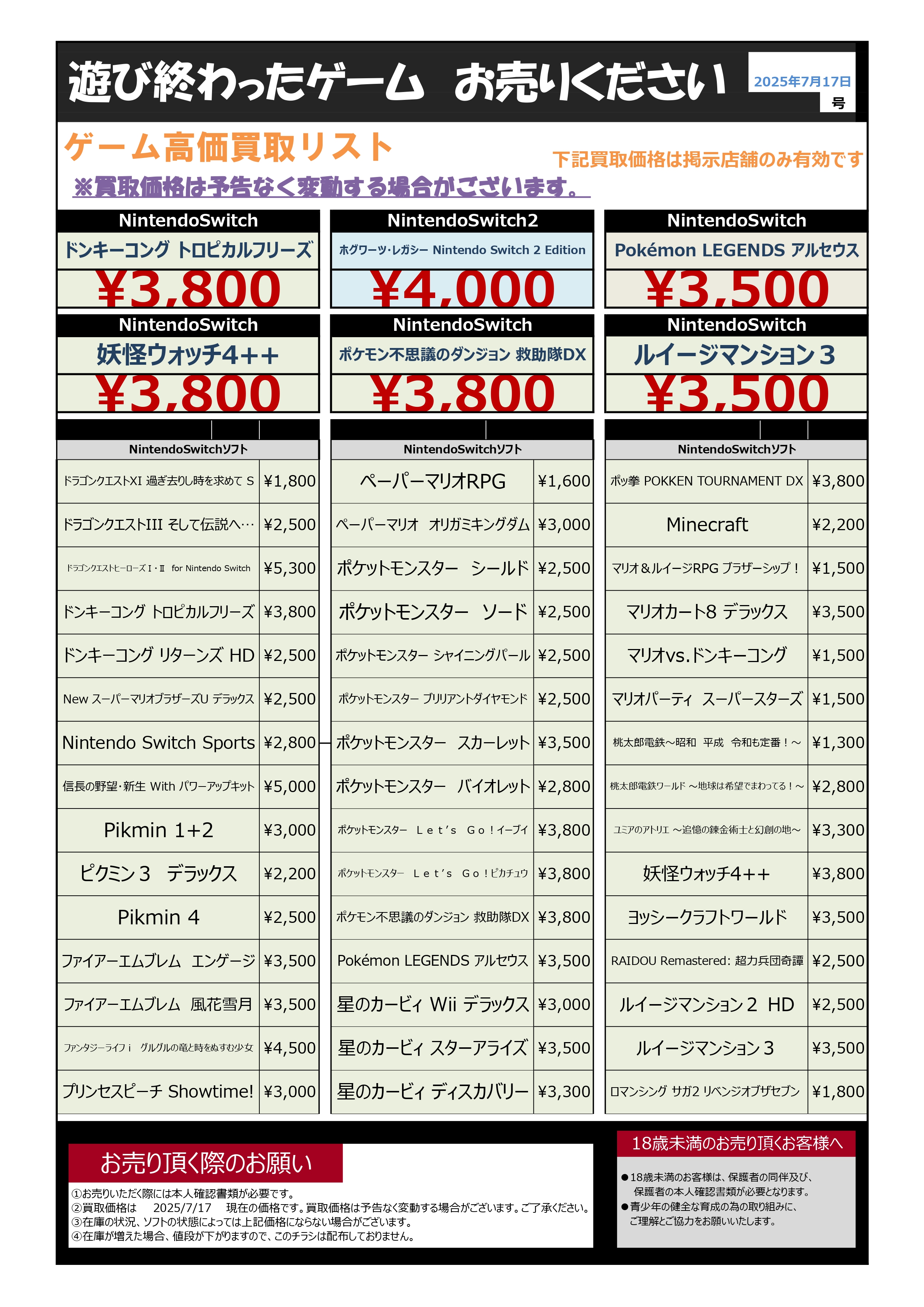 遊び終わったゲーム　お売りください

2025年7月17日号

ゲーム高価買取リスト

下記買取価格は掲示店舗のみ有効です

※買取価格は予告なく変動する場合がございます。

NintendoSwitch
ドンキーコング トロピカルフリーズ
¥3,800

NintendoSwitch2
ホグワーツ・レガシー Nintendo Switch 2 Edition
¥4,000

NintendoSwitch
Pokémon LEGENDS アルセウス
¥3,500

NintendoSwitch
妖怪ウォッチ4++
¥3,800

NintendoSwitch
ポケモン不思議のダンジョン 救助隊DX
¥3,800

NintendoSwitch
ルイージマンション３
¥3,500

| NintendoSwitchソフト | |
|---|---|
| ドラゴンクエストXI 過ぎ去りし時を求めて S | ¥1,800 |
| ドラゴンクエストIII そして伝説へ… | ¥2,500 |
| ドラゴンクエストヒーローズⅠ・Ⅱ for Nintendo Switch | ¥5,300 |
| ドンキーコング トロピカルフリーズ | ¥3,800 |
| ドンキーコング リターンズ HD | ¥2,500 |
| New スーパーマリオブラザーズU デラックス | ¥2,500 |
| Nintendo Switch Sports | ¥2,800 |
| 信長の野望・新生 With パワーアップキット | ¥5,000 |
| Pikmin 1+2 | ¥3,000 |
| ピクミン３　デラックス | ¥2,200 |
| Pikmin 4 | ¥2,500 |
| ファイアーエムブレム　エンゲージ | ¥3,500 |
| ファイアーエムブレム　風花雪月 | ¥3,500 |
| ファンタジーライフｉ　グルグルの竜と時をぬすむ少女 | ¥4,500 |
| プリンセスピーチ Showtime! | ¥3,000 |

| NintendoSwitchソフト | |
|---|---|
| ペーパーマリオRPG | ¥1,600 |
| ペーパーマリオ　オリガミキングダム | ¥3,000 |
| ポケットモンスター　シールド | ¥2,500 |
| ポケットモンスター　ソード | ¥2,500 |
| ポケットモンスター シャイニングパール | ¥2,500 |
| ポケットモンスター ブリリアントダイヤモンド | ¥2,500 |
| ポケットモンスター　スカーレット | ¥3,500 |
| ポケットモンスター　バイオレット | ¥2,800 |
| ポケットモンスター　Ｌｅｔ’ｓ　Ｇｏ！イーブイ | ¥3,800 |
| ポケットモンスター　Ｌｅｔ’ｓ　Ｇｏ！ピカチュウ | ¥3,800 |
| ポケモン不思議のダンジョン 救助隊DX | ¥3,800 |
| Pokémon LEGENDS アルセウス | ¥3,500 |
| 星のカービィ Wii デラックス | ¥3,000 |
| 星のカービィ スターアライズ | ¥3,500 |
| 星のカービィ ディスカバリー | ¥3,300 |

| NintendoSwitchソフト | |
|---|---|
| ポッ拳 POKKEN TOURNAMENT DX | ¥3,800 |
| Minecraft | ¥2,200 |
| マリオ＆ルイージRPG ブラザーシップ！ | ¥1,500 |
| マリオカート8 デラックス | ¥3,500 |
| マリオvs.ドンキーコング | ¥1,500 |
| マリオパーティ　スーパースターズ | ¥1,500 |
| 桃太郎電鉄～昭和　平成　令和も定番！～ | ¥1,300 |
| 桃太郎電鉄ワールド ～地球は希望でまわってる！～ | ¥2,800 |
| ユミアのアトリエ ～追憶の錬金術士と幻創の地～ | ¥3,300 |
| 妖怪ウォッチ4++ | ¥3,800 |
| ヨッシークラフトワールド | ¥3,500 |
| RAIDOU Remastered: 超力兵団奇譚 | ¥2,500 |
| ルイージマンション２ HD | ¥2,500 |
| ルイージマンション３ | ¥3,500 |
| ロマンシング サガ2 リベンジオブザセブン | ¥1,800 |

お売り頂く際のお願い
①お売りいただく際には本人確認書類が必要です。
②買取価格は　2025/7/17　現在の価格です。買取価格は予告なく変動する場合がございます。ご了承ください。
③在庫の状況、ソフトの状態によっては上記価格にならない場合がございます。
④在庫が増えた場合、値段が下がりますので、このチラシは配布しておりません。

18歳未満のお売り頂くお客様へ
●18歳未満のお客様は、保護者の同伴及び、保護者の本人確認書類が必要となります。
●青少年の健全な育成の為の取り組みに、ご理解とご協力をお願いいたします。